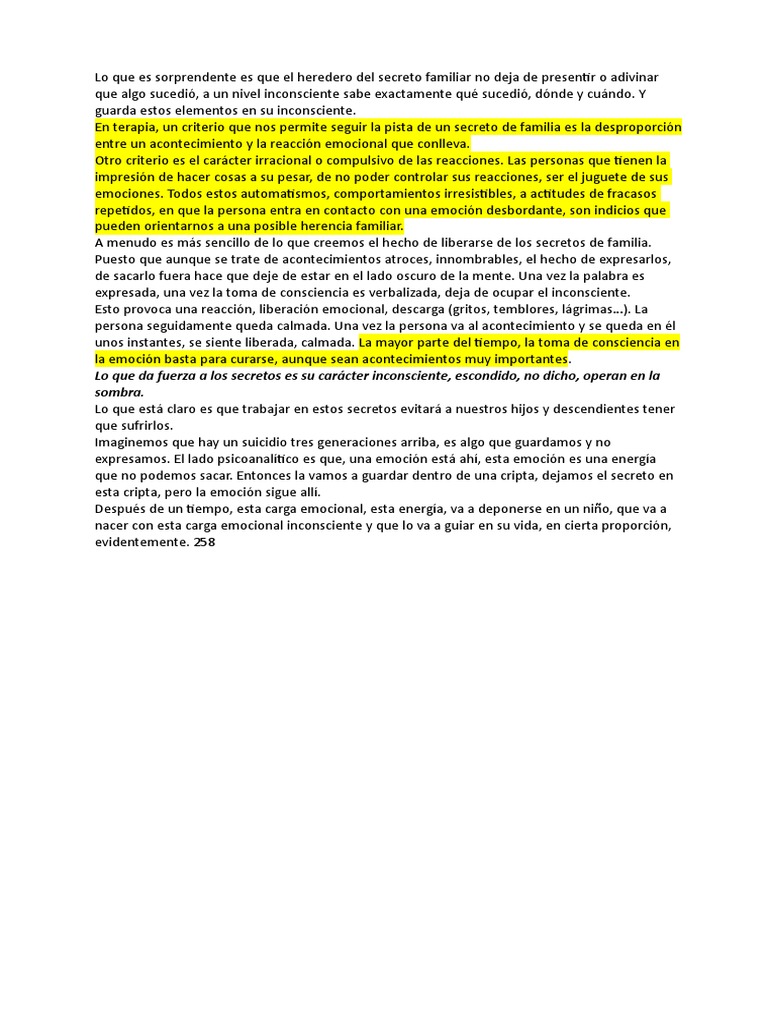 Lo que es sorprendente es que el heredero del secreto familiar no deja de presentir o adivinar que algo sucedió, a un nivel inconsciente sabe exactamente qué sucedió, dónde y cuándo. Y guarda estos elementos en su inconsciente.
En terapia, un criterio que nos permite seguir la pista de un secreto de familia es la desproporción entre un acontecimiento y la reacción emocional que conlleva.
Otro criterio es el carácter irracional o compulsivo de las reacciones. Las personas que tienen la impresión de hacer cosas a su pesar, de no poder controlar sus reacciones, ser el juguete de sus emociones. Todos estos automatismos, comportamientos irresistibles, a actitudes de fracasos repetidos, en que la persona entra en contacto con una emoción desbordante, son indicios que pueden orientarnos a una posible herencia familiar.
A menudo es más sencillo de lo que creemos el hecho de liberarse de los secretos de familia. Puesto que aunque se trate de acontecimientos atroces, innombrables, el hecho de expresarlos, de sacarlo fuera hace que deje de estar en el lado oscuro de la mente. Una vez la palabra es expresada, una vez la toma de consciencia es verbalizada, deja de ocupar el inconsciente.
Esto provoca una reacción, liberación emocional, descarga (gritos, temblores, lágrimas...). La persona seguidamente queda calmada. Una vez la persona va al acontecimiento y se queda en él unos instantes, se siente liberada, calmada. La mayor parte del tiempo, la toma de consciencia en la emoción basta para curarse, aunque sean acontecimientos muy importantes.
Lo que da fuerza a los secretos es su carácter inconsciente, escondido, no dicho, operan en la sombra.
Lo que está claro es que trabajar en estos secretos evitará a nuestros hijos y descendientes tener que sufrirlos.
Imaginemos que hay un suicidio tres generaciones arriba, es algo que guardamos y no expresamos. El lado psicoanalítico es que, una emoción está ahí, esta emoción es una energía que no podemos sacar. Entonces la vamos a guardar dentro de una cripta, dejamos el secreto en esta cripta, pero la emoción sigue allí.
Después de un tiempo, esta carga emocional, esta energía, va a deponerse en un niño, que va a nacer con esta carga emocional inconsciente y que lo va a guiar en su vida, en cierta proporción, evidentemente. 258